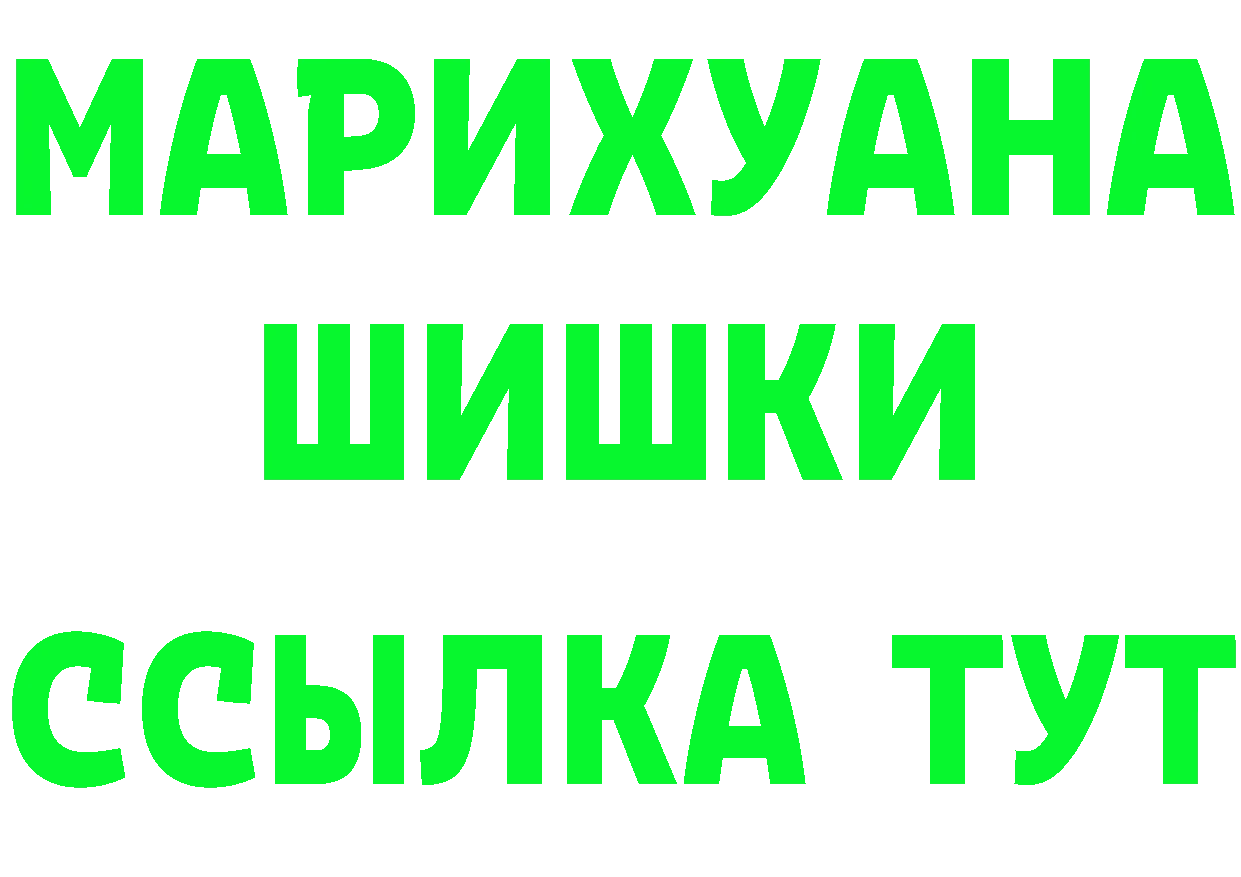 МАРИХУАНА
ШИШКИ
ССЫЛКА ТУТ